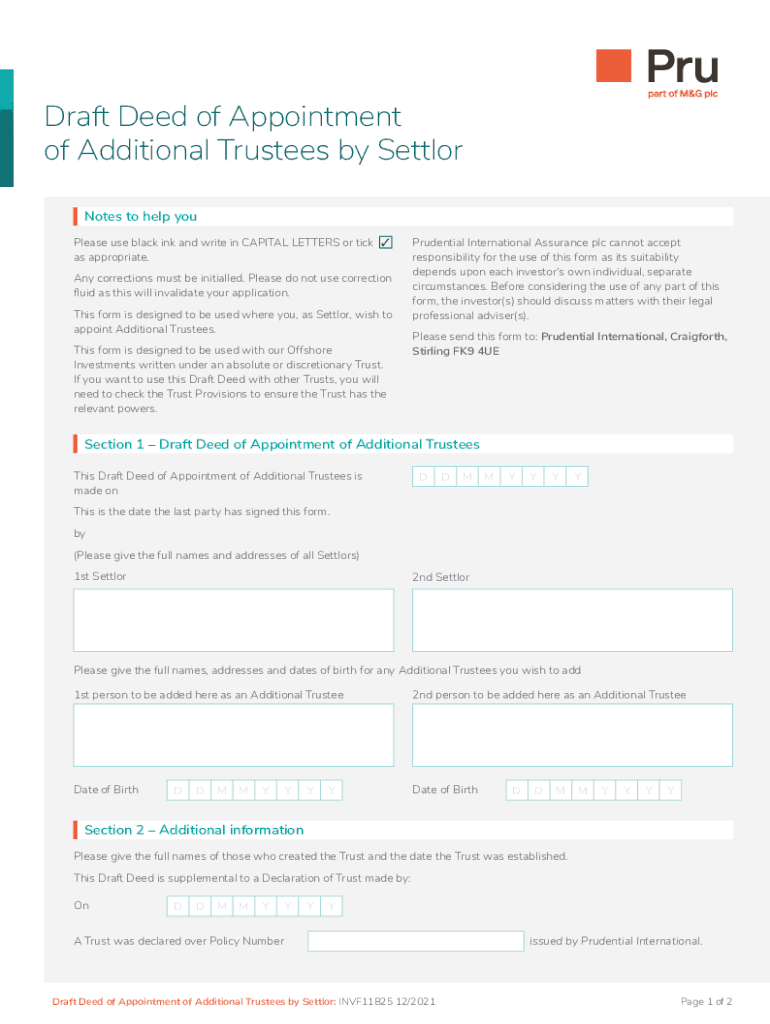 Pru
part of M&G plc

Draft Deed of Appointment of Additional Trustees by Settlor

Notes to help you

Please use black ink and write in CAPITAL LETTERS or tick ✓ as appropriate.

Any corrections must be initialled. Please do not use correction fluid as this will invalidate your application.

This form is designed to be used where you, as Settlor, wish to appoint Additional Trustees.

This form is designed to be used with our Offshore Investments written under an absolute or discretionary Trust. If you want to use this Draft Deed with other Trusts, you will need to check the Trust Provisions to ensure the Trust has the relevant powers.

Prudential International Assurance plc cannot accept responsibility for the use of this form as its suitability depends upon each investor's own individual, separate circumstances. Before considering the use of any part of this form, the investor(s) should discuss matters with their legal professional adviser(s).

Please send this form to: Prudential International, Craigforth, Stirling FK9 4UE

Section 1 – Draft Deed of Appointment of Additional Trustees

This Draft Deed of Appointment of Additional Trustees is made on

D D M M Y Y Y Y

This is the date the last party has signed this form.

by

(Please give the full names and addresses of all Settlors)

1st Settlor

2nd Settlor

Please give the full names, addresses and dates of birth for any Additional Trustees you wish to add

1st person to be added here as an Additional Trustee

2nd person to be added here as an Additional Trustee

Date of Birth D D M M Y Y Y Y

Date of Birth D D M M Y Y Y Y

Section 2 – Additional information

Please give the full names of those who created the Trust and the date the Trust was established.

This Draft Deed is supplemental to a Declaration of Trust made by:

On D D M M Y Y Y Y

A Trust was declared over Policy Number

issued by Prudential International.

Draft Deed of Appointment of Additional Trustees by Settlor: INVF11825 12/2021

Page 1 of 2